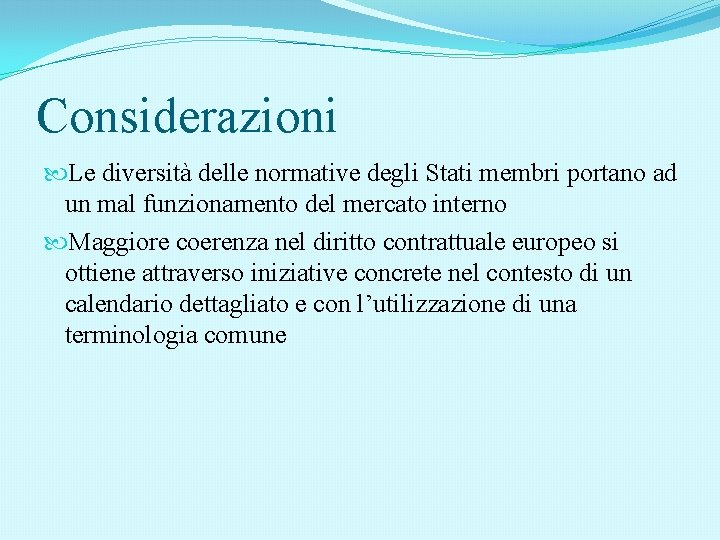 Considerazioni

Le diversità delle normative degli Stati membri portano ad un mal funzionamento del mercato interno

Maggiore coerenza nel diritto contrattuale europeo si ottiene attraverso iniziative concrete nel contesto di un calendario dettagliato e con l’utilizzazione di una terminologia comune